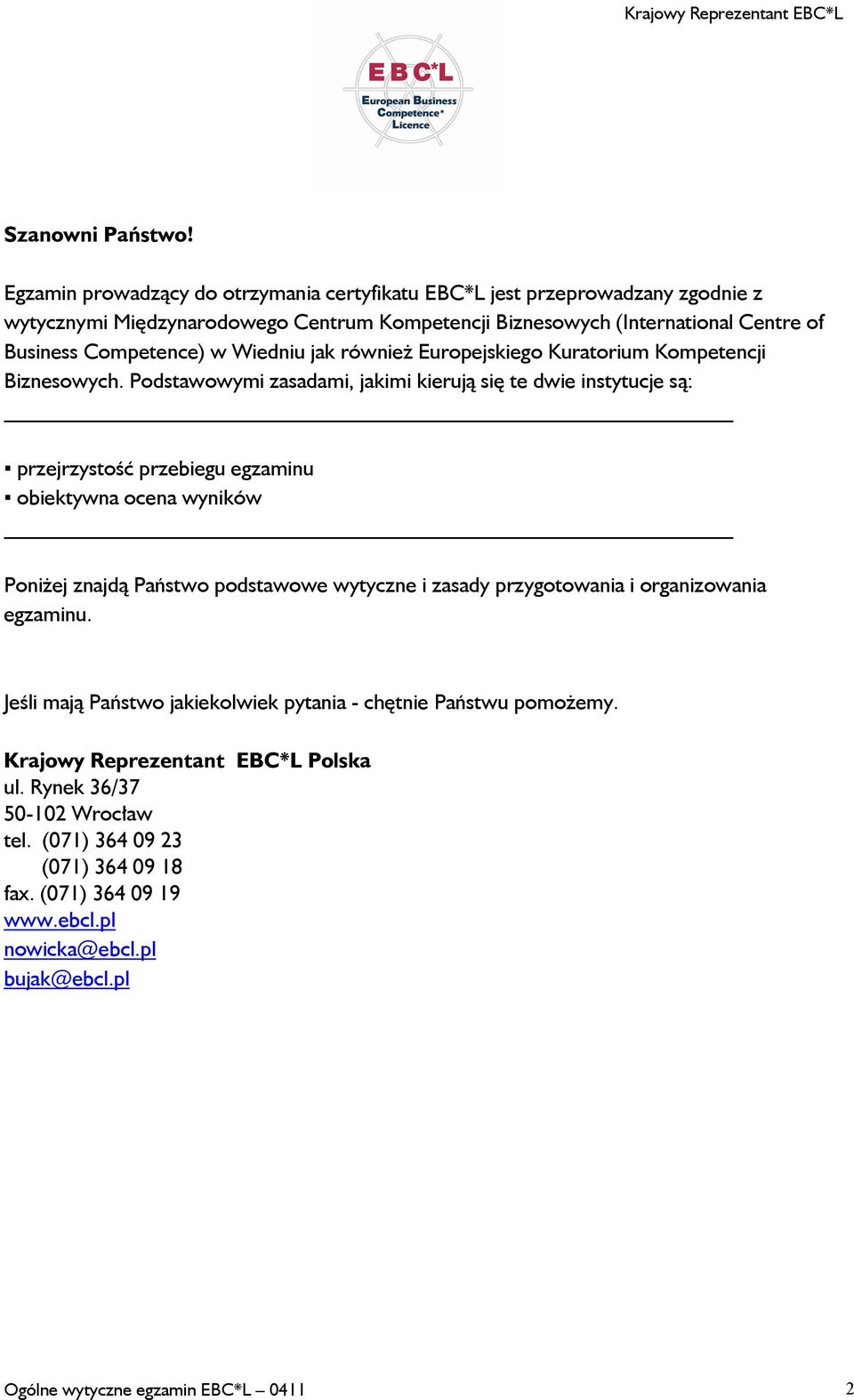 Krajowy Reprezentant EBC*L

EBC*L
European Business Competence* Licence

Szanowni Państwo!

Egzamin prowadzący do otrzymania certyfikatu EBC*L jest przeprowadzany zgodnie z wytycznymi Międzynarodowego Centrum Kompetencji Biznesowych (International Centre of Business Competence) w Wiedniu jak również Europejskiego Kuratorium Kompetencji Biznesowych. Podstawowymi zasadami, jakimi kierują się te dwie instytucje są:

▪ przejrzystość przebiegu egzaminu
▪ obiektywna ocena wyników

Poniżej znajdą Państwo podstawowe wytyczne i zasady przygotowania i organizowania egzaminu.

Jeśli mają Państwo jakiekolwiek pytania - chętnie Państwu pomożemy.

Krajowy Reprezentant EBC*L Polska
ul. Rynek 36/37
50-102 Wrocław
tel. (071) 364 09 23
(071) 364 09 18
fax. (071) 364 09 19
www.ebcl.pl
nowicka@ebcl.pl
bujak@ebcl.pl

Ogólne wytyczne egzamin EBC*L – 0411
2